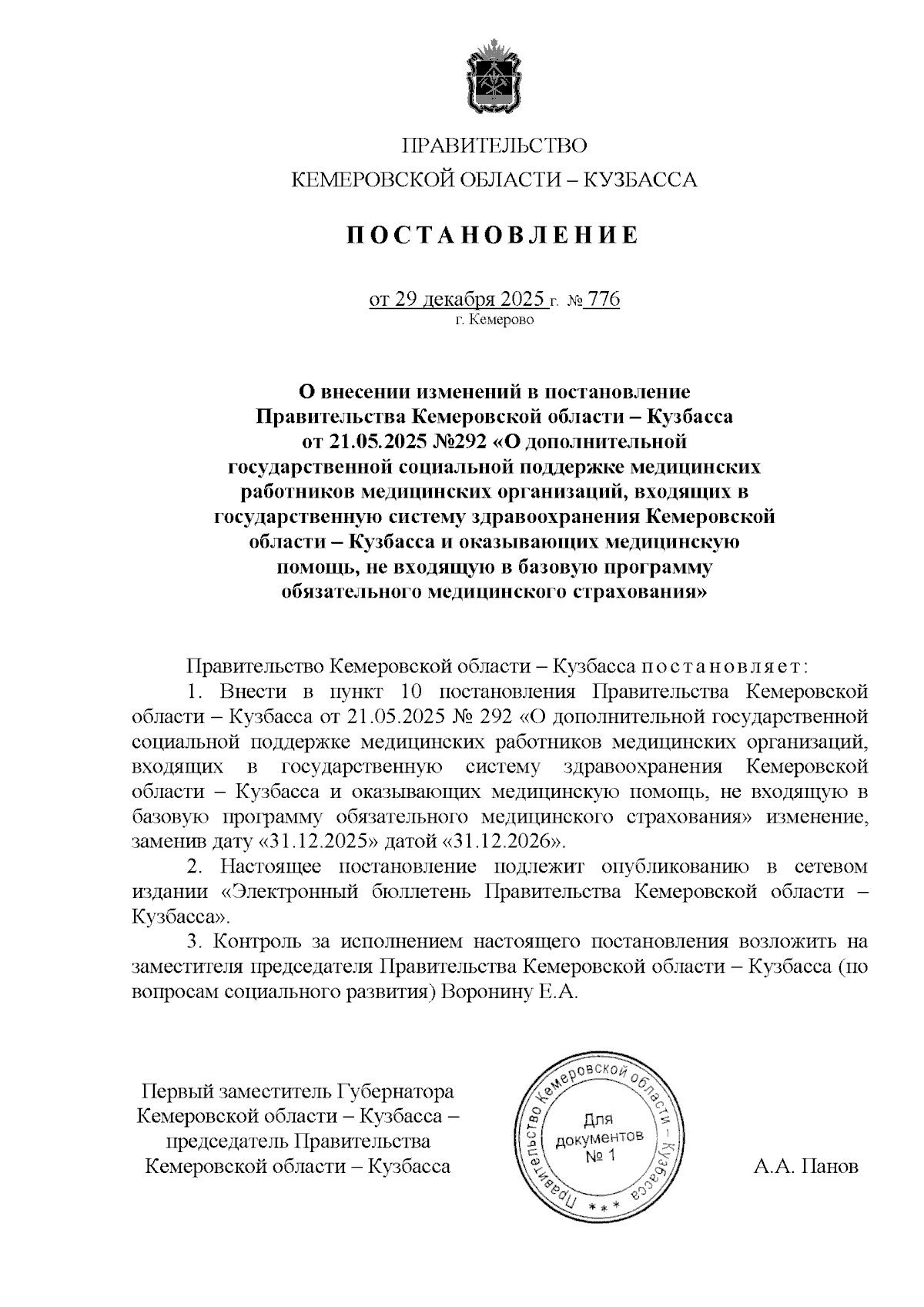 ПРАВИТЕЛЬСТВО
КЕМЕРОВСКОЙ ОБЛАСТИ – КУЗБАССА

ПОСТАНОВЛЕНИЕ

от 29 декабря 2025 г. № 776
г. Кемерово

О внесении изменений в постановление Правительства Кемеровской области – Кузбасса от 21.05.2025 №292 «О дополнительной государственной социальной поддержке медицинских работников медицинских организаций, входящих в государственную систему здравоохранения Кемеровской области – Кузбасса и оказывающих медицинскую помощь, не входящую в базовую программу обязательного медицинского страхования»

Правительство Кемеровской области – Кузбасса постановляет:

1. Внести в пункт 10 постановления Правительства Кемеровской области – Кузбасса от 21.05.2025 № 292 «О дополнительной государственной социальной поддержке медицинских работников медицинских организаций, входящих в государственную систему здравоохранения Кемеровской области – Кузбасса и оказывающих медицинскую помощь, не входящую в базовую программу обязательного медицинского страхования» изменение, заменив дату «31.12.2025» датой «31.12.2026».

2. Настоящее постановление подлежит опубликованию в сетевом издании «Электронный бюллетень Правительства Кемеровской области – Кузбасса».

3. Контроль за исполнением настоящего постановления возложить на заместителя председателя Правительства Кемеровской области – Кузбасса (по вопросам социального развития) Воронину Е.А.

Первый заместитель Губернатора Кемеровской области – Кузбасса – председатель Правительства Кемеровской области – Кузбасса

Правительство Кемеровской области – Кузбасса * * *
Для документов № 1

А.А. Панов